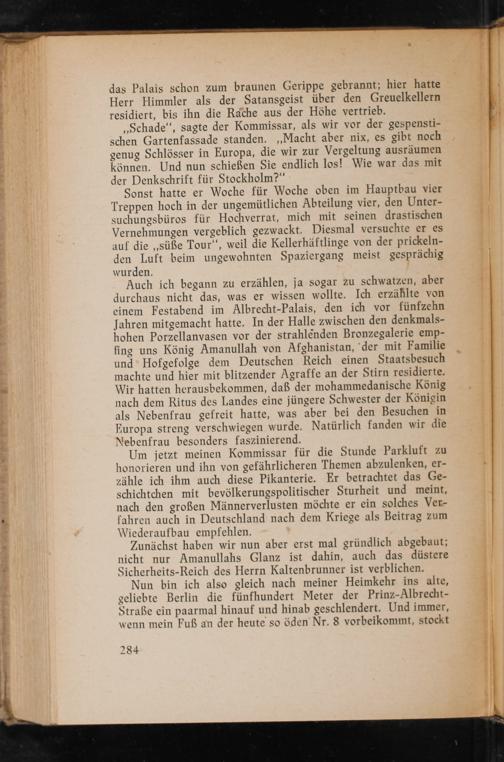 das Palais schon zum braunen Gerippe gebrannt; hier hatte Herr Himmler als der Satansgeist über den Greuelkellern residiert, bis ihn die Rache aus der Höhe vertrieb.

„Schade", sagte der Kommissar, als wir vor der gespenstischen Gartenfassade standen. „Macht aber nix, es gibt noch genug Schlösser in Europa, die wir zur Vergeltung ausräumen können. Und nun schießen Sie endlich los! Wie war das mit der Denkschrift für Stockholm?"

Sonst hatte er Woche für Woche oben im Hauptbau vier Treppen hoch in der ungemütlichen Abteilung vier, den Untersuchungsbüros für Hochverrat, mich mit seinen drastischen Vernehmungen vergeblich gezwackt. Diesmal versuchte er es auf die „süße Tour", weil die Kellerhäftlinge von der prickelnden Luft beim ungewohnten Spaziergang meist gesprächig wurden.

Auch ich begann zu erzählen, ja sogar zu schwatzen, aber durchaus nicht das, was er wissen wollte. Ich erzählte von einem Festabend im Albrecht-Palais, den ich vor fünfzehn Jahren mitgemacht hatte. In der Halle zwischen den denkmalshohen Porzellanvasen vor der strahlenden Bronzegalerie empfing uns König Amanullah von Afghanistan, der mit Familie und Hofgefolge dem Deutschen Reich einen Staatsbesuch machte und hier mit blitzender Agraffe an der Stirn residierte. Wir hatten herausbekommen, daß der mohammedanische König nach dem Ritus des Landes eine jüngere Schwester der Königin als Nebenfrau gefreit hatte, was aber bei den Besuchen in Europa streng verschwiegen wurde. Natürlich fanden wir die Nebenfrau besonders faszinierend.

Um jetzt meinen Kommissar für die Stunde Parkluft zu honorieren und ihn von gefährlicheren Themen abzulenken, erzähle ich ihm auch diese Pikanterie. Er betrachtet das Geschichtchen mit bevölkerungspolitischer Sturheit und meint, nach den großen Männerverlusten möchte er ein solches Verfahren auch in Deutschland nach dem Kriege als Beitrag zum Wiederaufbau empfehlen.

Zunächst haben wir nun aber erst mal gründlich abgebaut; nicht nur Amanullahs Glanz ist dahin, auch das düstere Sicherheits-Reich des Herrn Kaltenbrunner ist verblichen.

Nun bin ich also gleich nach meiner Heimkehr ins alte, geliebte Berlin die fünfhundert Meter der Prinz-Albrecht-Straße ein paarmal hinauf und hinab geschlendert. Und immer, wenn mein Fuß an der heute so öden Nr. 8 vorbeikommt, stockt

284